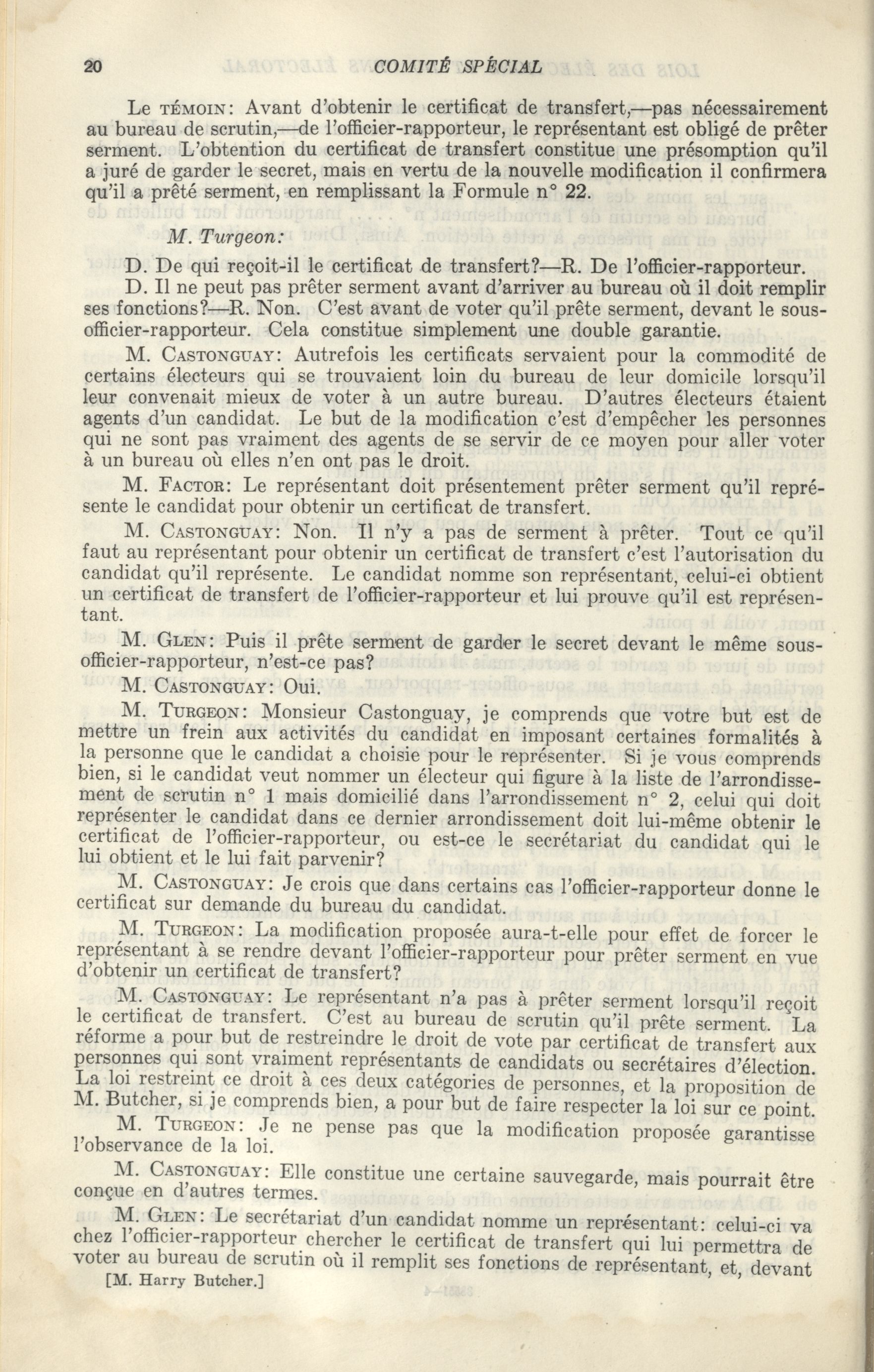 20 COMITÉ SPÉCIAL

Le TÉMOIN: Avant d'obtenir le certificat de transfert,—pas nécessairement au bureau de scrutin,—de l'officier-rapporteur, le représentant est obligé de prêter serment. L'obtention du certificat de transfert constitue une présomption qu'il a juré de garder le secret, mais en vertu de la nouvelle modification il confirmera qu'il a prêté serment, en remplissant la Formule n° 22.

M. Turgeon:

D. De qui reçoit-il le certificat de transfert?—R. De l'officier-rapporteur.

D. Il ne peut pas prêter serment avant d'arriver au bureau où il doit remplir ses fonctions?—R. Non. C'est avant de voter qu'il prête serment, devant le sous-officier-rapporteur. Cela constitue simplement une double garantie.

M. CASTONGUAY: Autrefois les certificats servaient pour la commodité de certains électeurs qui se trouvaient loin du bureau de leur domicile lorsqu'il leur convenait mieux de voter à un autre bureau. D'autres électeurs étaient agents d'un candidat. Le but de la modification c'est d'empêcher les personnes qui ne sont pas vraiment des agents de se servir de ce moyen pour aller voter à un bureau où elles n'en ont pas le droit.

M. FACTOR: Le représentant doit présentement prêter serment qu'il représente le candidat pour obtenir un certificat de transfert.

M. CASTONGUAY: Non. Il n'y a pas de serment à prêter. Tout ce qu'il faut au représentant pour obtenir un certificat de transfert c'est l'autorisation du candidat qu'il représente. Le candidat nomme son représentant, celui-ci obtient un certificat de transfert de l'officier-rapporteur et lui prouve qu'il est représentant.

M. GLEN: Puis il prête serment de garder le secret devant le même sous-officier-rapporteur, n'est-ce pas?

M. CASTONGUAY: Oui.

M. TURGEON: Monsieur Castonguay, je comprends que votre but est de mettre un frein aux activités du candidat en imposant certaines formalités à la personne que le candidat a choisie pour le représenter. Si je vous comprends bien, si le candidat veut nommer un électeur qui figure à la liste de l'arrondissement de scrutin n° 1 mais domicilié dans l'arrondissement n° 2, celui qui doit représenter le candidat dans ce dernier arrondissement doit lui-même obtenir le certificat de l'officier-rapporteur, ou est-ce le secrétariat du candidat qui le lui obtient et le lui fait parvenir?

M. CASTONGUAY: Je crois que dans certains cas l'officier-rapporteur donne le certificat sur demande du bureau du candidat.

M. TURGEON: La modification proposée aura-t-elle pour effet de forcer le représentant à se rendre devant l'officier-rapporteur pour prêter serment en vue d'obtenir un certificat de transfert?

M. CASTONGUAY: Le représentant n'a pas à prêter serment lorsqu'il reçoit le certificat de transfert. C'est au bureau de scrutin qu'il prête serment. La réforme a pour but de restreindre le droit de vote par certificat de transfert aux personnes qui sont vraiment représentants de candidats ou secrétaires d'élection. La loi restreint ce droit à ces deux catégories de personnes, et la proposition de M. Butcher, si je comprends bien, a pour but de faire respecter la loi sur ce point.

M. TURGEON: Je ne pense pas que la modification proposée garantisse l'observance de la loi.

M. CASTONGUAY: Elle constitue une certaine sauvegarde, mais pourrait être conçue en d'autres termes.

M. GLEN: Le secrétariat d'un candidat nomme un représentant: celui-ci va chez l'officier-rapporteur chercher le certificat de transfert qui lui permettra de voter au bureau de scrutin où il remplit ses fonctions de représentant, et, devant

[M. Harry Butcher.]